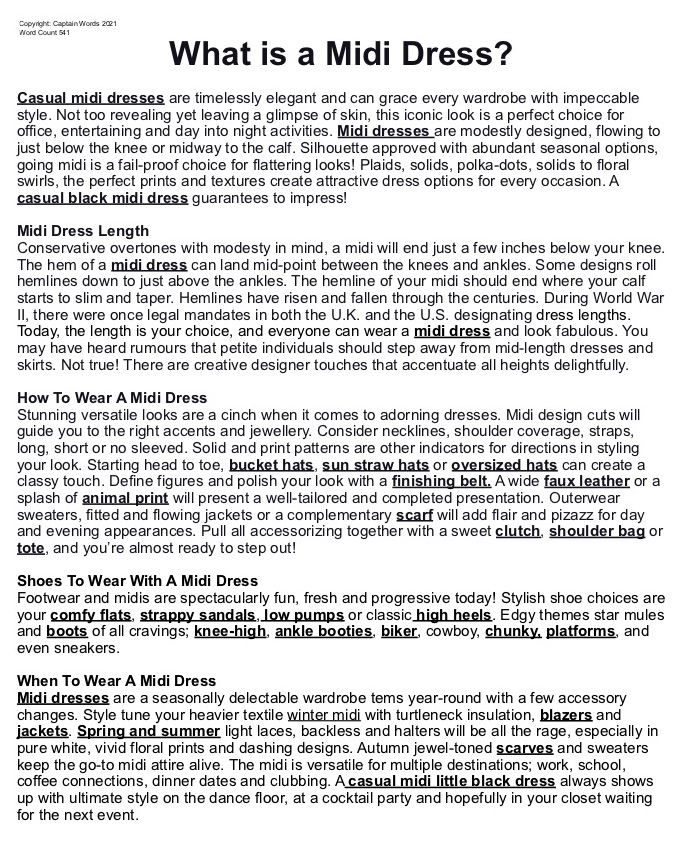 Copyright: Captain Words 2021
Word Count 541

What is a Midi Dress?

Casual midi dresses are timelessly elegant and can grace every wardrobe with impeccable style. Not too revealing yet leaving a glimpse of skin, this iconic look is a perfect choice for office, entertaining and day into night activities. Midi dresses are modestly designed, flowing to just below the knee or midway to the calf. Silhouette approved with abundant seasonal options, going midi is a fail-proof choice for flattering looks! Plaids, solids, polka-dots, solids to floral swirls, the perfect prints and textures create attractive dress options for every occasion. A casual black midi dress guarantees to impress!

Midi Dress Length
Conservative overtones with modesty in mind, a midi will end just a few inches below your knee. The hem of a midi dress can land mid-point between the knees and ankles. Some designs roll hemlines down to just above the ankles. The hemline of your midi should end where your calf starts to slim and taper. Hemlines have risen and fallen through the centuries. During World War II, there were once legal mandates in both the U.K. and the U.S. designating dress lengths. Today, the length is your choice, and everyone can wear a midi dress and look fabulous. You may have heard rumours that petite individuals should step away from mid-length dresses and skirts. Not true! There are creative designer touches that accentuate all heights delightfully.

How To Wear A Midi Dress
Stunning versatile looks are a cinch when it comes to adorning dresses. Midi design cuts will guide you to the right accents and jewellery. Consider necklines, shoulder coverage, straps, long, short or no sleeved. Solid and print patterns are other indicators for directions in styling your look. Starting head to toe, bucket hats, sun straw hats or oversized hats can create a classy touch. Define figures and polish your look with a finishing belt. A wide faux leather or a splash of animal print will present a well-tailored and completed presentation. Outerwear sweaters, fitted and flowing jackets or a complementary scarf will add flair and pizazz for day and evening appearances. Pull all accessorizing together with a sweet clutch, shoulder bag or tote, and you're almost ready to step out!

Shoes To Wear With A Midi Dress
Footwear and midis are spectacularly fun, fresh and progressive today! Stylish shoe choices are your comfy flats, strappy sandals, low pumps or classic high heels. Edgy themes star mules and boots of all cravings; knee-high, ankle booties, biker, cowboy, chunky, platforms, and even sneakers.

When To Wear A Midi Dress
Midi dresses are a seasonally delectable wardrobe tems year-round with a few accessory changes. Style tune your heavier textile winter midi with turtleneck insulation, blazers and jackets. Spring and summer light laces, backless and halters will be all the rage, especially in pure white, vivid floral prints and dashing designs. Autumn jewel-toned scarves and sweaters keep the go-to midi attire alive. The midi is versatile for multiple destinations; work, school, coffee connections, dinner dates and clubbing. A casual midi little black dress always shows up with ultimate style on the dance floor, at a cocktail party and hopefully in your closet waiting for the next event.